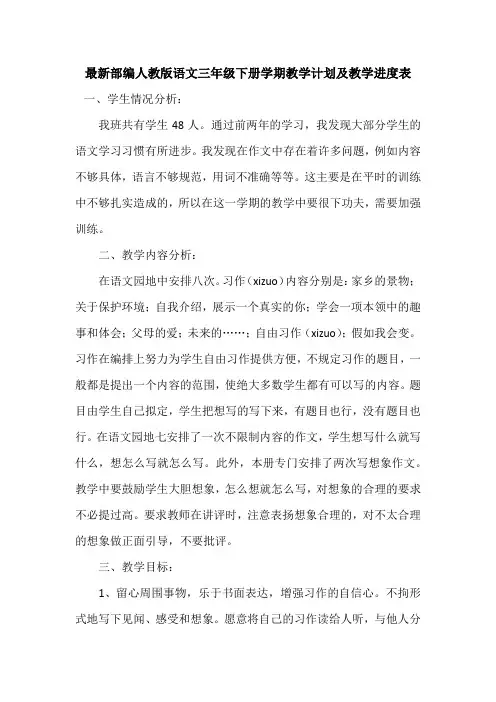 最新部编人教版语文三年级下册学期教学计划及教学进度表

一、学生情况分析：

我班共有学生 48 人。通过前两年的学习，我发现大部分学生的语文学习习惯有所进步。我发现在作文中存在着许多问题，例如内容不够具体，语言不够规范，用词不准确等等。这主要是在平时的训练中不够扎实造成的，所以在这一学期的教学中要很下功夫，需要加强训练。

二、教学内容分析：

在语文园地中安排八次。习作（xizuo）内容分别是：家乡的景物；关于保护环境；自我介绍，展示一个真实的你；学会一项本领中的趣事和体会；父母的爱；未来的……；自由习作（xizuo）；假如我会变。习作在编排上努力为学生自由习作提供方便，不规定习作的题目，一般都是提出一个内容的范围，使绝大多数学生都有可以写的内容。题目由学生自己拟定，学生把想写的写下来，有题目也行，没有题目也行。在语文园地七安排了一次不限制内容的作文，学生想写什么就写什么，想怎么写就怎么写。此外，本册专门安排了两次写想象作文。教学中要鼓励学生大胆想象，怎么想就怎么写，对想象的合理的要求不必提过高。要求教师在讲评时，注意表扬想象合理的，对不太合理的想象做正面引导，不要批评。

三、教学目标：

1、留心周围事物，乐于书面表达，增强习作的自信心。不拘形式地写下见闻、感受和想象。愿意将自己的习作读给人听，与他人分